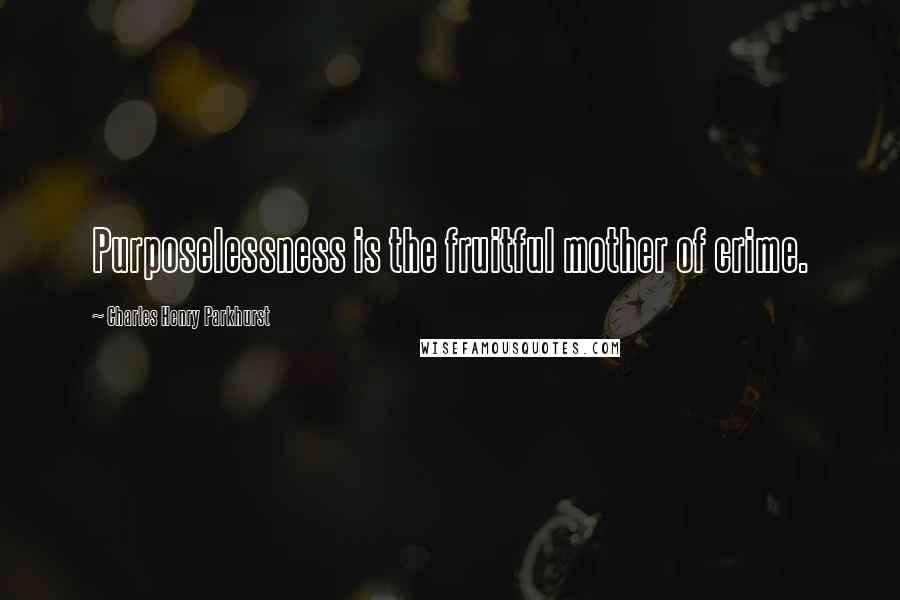 Purposelessness is the fruitful mother of crime.

~ Charles Henry Parkhurst

WISEFAMOUSQUOTES.COM